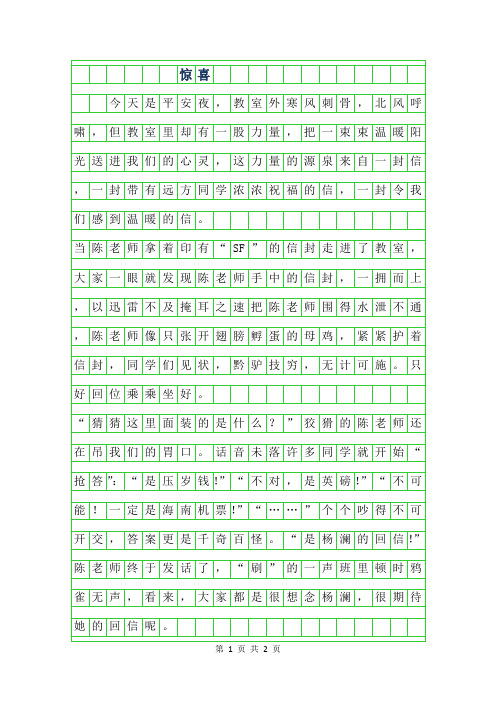 惊喜

今天是平安夜，教室外寒风刺骨，北风呼啸，但教室里却有一股力量，把一束束温暖阳光送进我们的心灵，这力量的源泉来自一封信，一封带有远方同学浓浓祝福的信，一封令我们感到温暖的信。

当陈老师拿着印有“SF”的信封走进了教室，大家一眼就发现陈老师手中的信封，一拥而上，以迅雷不及掩耳之速把陈老师围得水泄不通，陈老师像只张开翅膀孵蛋的母鸡，紧紧护着信封，同学们见状，黔驴技穷，无计可施。只好回位乖乖坐好。

“猜猜这里面装的是什么？”狡猾的陈老师还在吊我们的胃口。话音未落许多同学就开始“抢答”：“是压岁钱!”“不对，是英磅!”“不可能！一定是海南机票!”“……”个个吵得不可开交，答案更是千奇百怪。“是杨澜的回信!”陈老师终于发话了，“刷”的一声班里顿时鸦雀无声，看来，大家都是很想念杨澜，很期待她的回信呢。

第 1 页 共 2 页